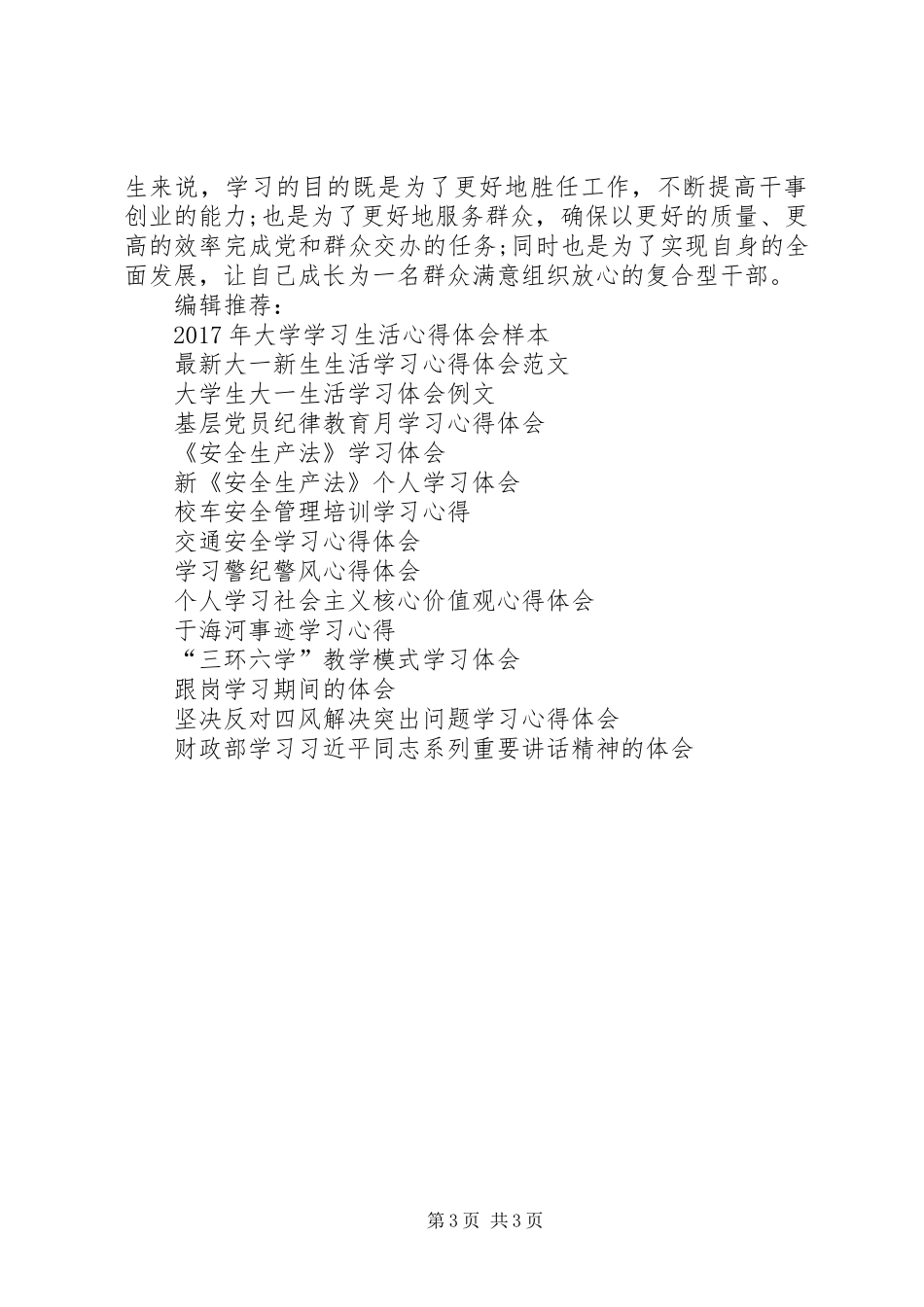 生来说，学习的目的既是为了更好地胜任工作，不断提高干事创业的能力;也是为了更好地服务群众，确保以更好的质量、更高的效率完成党和群众交办的任务;同时也是为了实现自身的全面发展，让自己成长为一名群众满意组织放心的复合型干部。

编辑推荐：

2017年大学学习生活心得体会样本

最新大一新生生活学习心得体会范文

大学生大一生活学习体会例文

基层党员纪律教育月学习心得体会

《安全生产法》学习体会

新《安全生产法》个人学习体会

校车安全管理培训学习心得

交通安全学习心得体会

学习警纪警风心得体会

个人学习社会主义核心价值观心得体会

于海河事迹学习心得

“三环六学”教学模式学习体会

跟岗学习期间的体会

坚决反对四风解决突出问题学习心得体会

财政部学习习近平同志系列重要讲话精神的体会

第3页 共3页